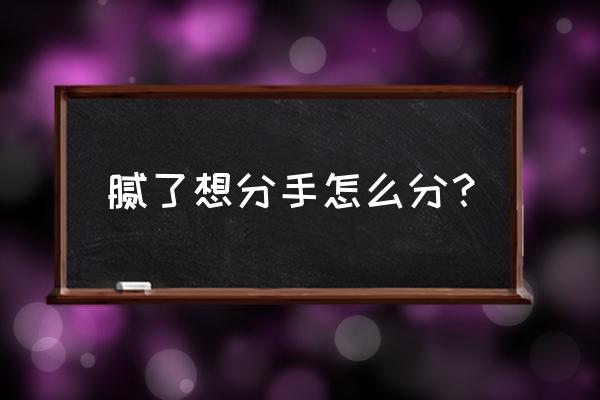 腻了想分手怎么分？